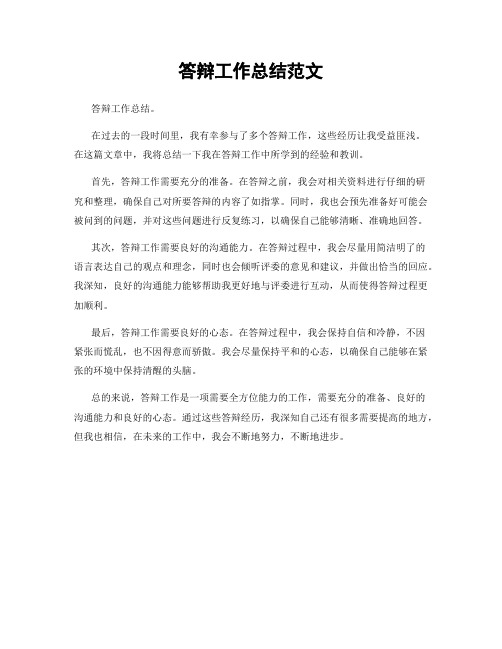 答辩工作总结范文

答辩工作总结。

在过去的一段时间里，我有幸参与了多个答辩工作，这些经历让我受益匪浅。在这篇文章中，我将总结一下我在答辩工作中所学到的经验和教训。

首先，答辩工作需要充分的准备。在答辩之前，我会对相关资料进行仔细的研究和整理，确保自己对所要答辩的内容了如指掌。同时，我也会预先准备好可能会被问到的问题，并对这些问题进行反复练习，以确保自己能够清晰、准确地回答。

其次，答辩工作需要良好的沟通能力。在答辩过程中，我会尽量用简洁明了的语言表达自己的观点和理念，同时也会倾听评委的意见和建议，并做出恰当的回应。我深知，良好的沟通能力能够帮助我更好地与评委进行互动，从而使得答辩过程更加顺利。

最后，答辩工作需要良好的心态。在答辩过程中，我会保持自信和冷静，不因紧张而慌乱，也不因得意而骄傲。我会尽量保持平和的心态，以确保自己能够在紧张的环境中保持清醒的头脑。

总的来说，答辩工作是一项需要全方位能力的工作，需要充分的准备、良好的沟通能力和良好的心态。通过这些答辩经历，我深知自己还有很多需要提高的地方，但我也相信，在未来的工作中，我会不断地努力，不断地进步。